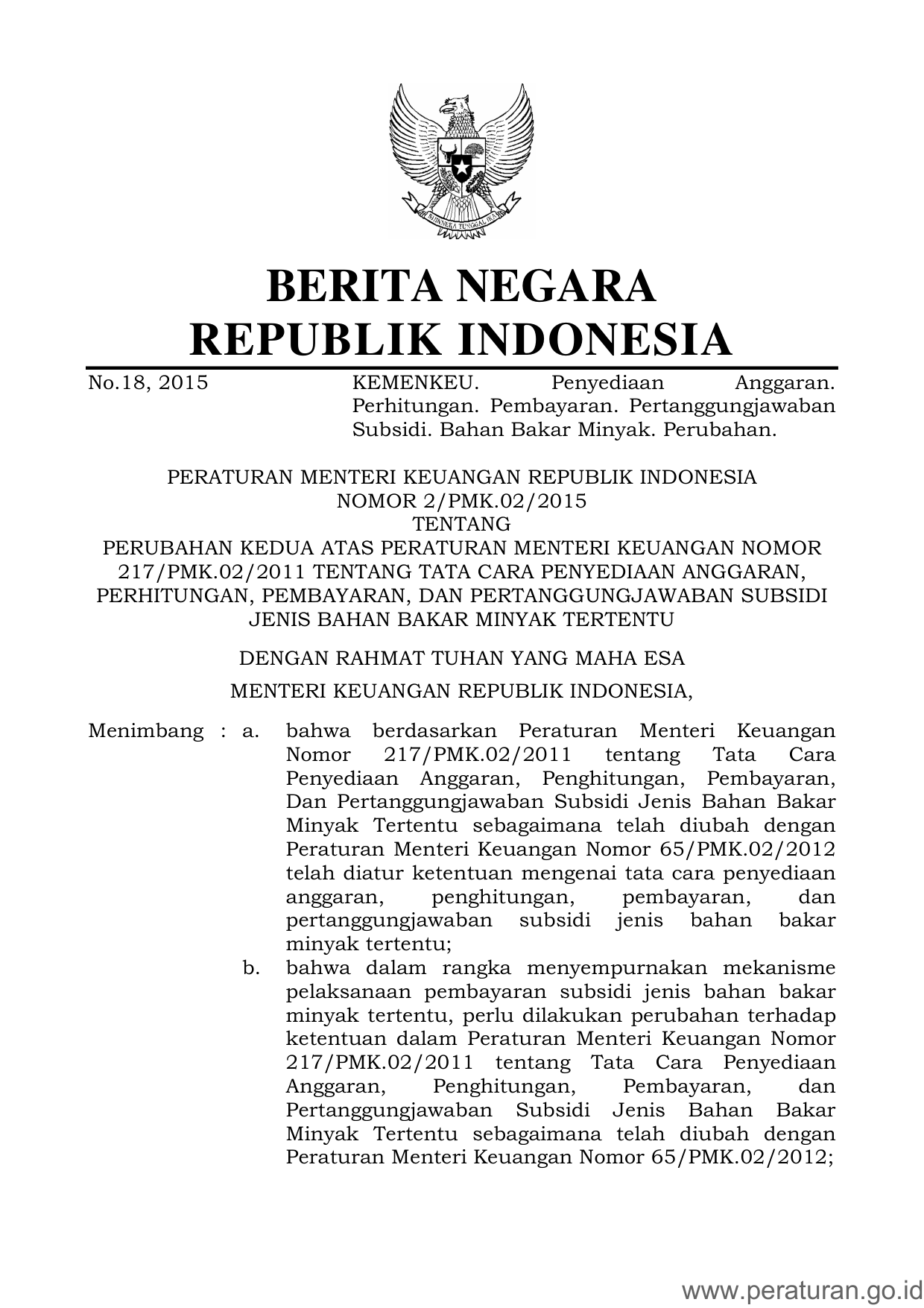 BHINNEKA TUNGGAL IKA

BERITA NEGARA
REPUBLIK INDONESIA

No.18, 2015

KEMENKEU. Penyediaan Anggaran. Perhitungan. Pembayaran. Pertanggungjawaban Subsidi. Bahan Bakar Minyak. Perubahan.

PERATURAN MENTERI KEUANGAN REPUBLIK INDONESIA
NOMOR 2/PMK.02/2015
TENTANG
PERUBAHAN KEDUA ATAS PERATURAN MENTERI KEUANGAN NOMOR 217/PMK.02/2011 TENTANG TATA CARA PENYEDIAAN ANGGARAN, PERHITUNGAN, PEMBAYARAN, DAN PERTANGGUNGJAWABAN SUBSIDI JENIS BAHAN BAKAR MINYAK TERTENTU

DENGAN RAHMAT TUHAN YANG MAHA ESA

MENTERI KEUANGAN REPUBLIK INDONESIA,

Menimbang : a. bahwa berdasarkan Peraturan Menteri Keuangan Nomor 217/PMK.02/2011 tentang Tata Cara Penyediaan Anggaran, Penghitungan, Pembayaran, Dan Pertanggungjawaban Subsidi Jenis Bahan Bakar Minyak Tertentu sebagaimana telah diubah dengan Peraturan Menteri Keuangan Nomor 65/PMK.02/2012 telah diatur ketentuan mengenai tata cara penyediaan anggaran, penghitungan, pembayaran, dan pertanggungjawaban subsidi jenis bahan bakar minyak tertentu;

b. bahwa dalam rangka menyempurnakan mekanisme pelaksanaan pembayaran subsidi jenis bahan bakar minyak tertentu, perlu dilakukan perubahan terhadap ketentuan dalam Peraturan Menteri Keuangan Nomor 217/PMK.02/2011 tentang Tata Cara Penyediaan Anggaran, Penghitungan, Pembayaran, dan Pertanggungjawaban Subsidi Jenis Bahan Bakar Minyak Tertentu sebagaimana telah diubah dengan Peraturan Menteri Keuangan Nomor 65/PMK.02/2012;

www.peraturan.go.id